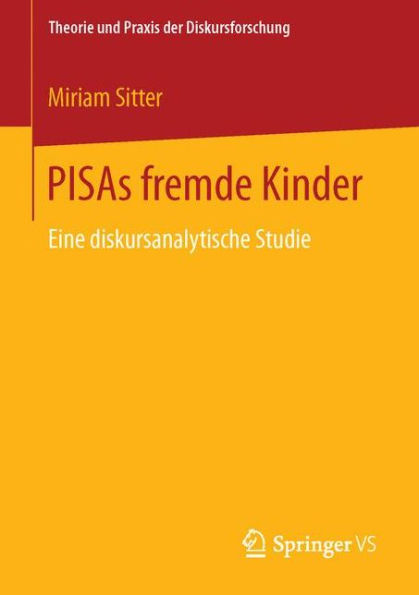 Theorie und Praxis der Diskursforschung

Miriam Sitter

PISAs fremde Kinder

Eine diskursanalytische Studie

Springer VS